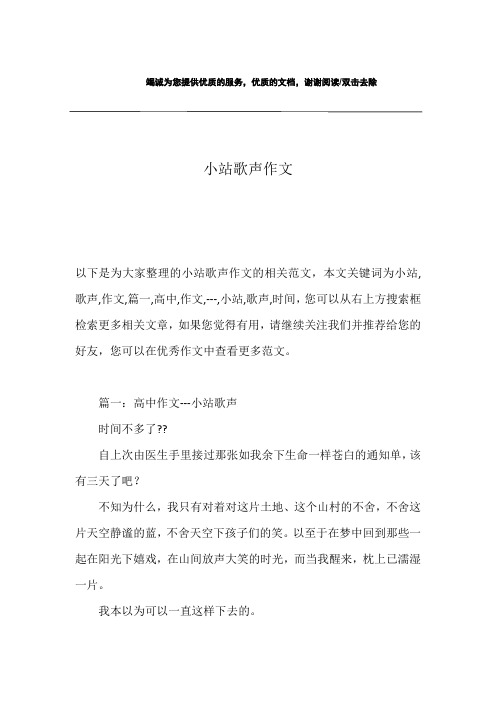 竭诚为您提供优质的服务，优质的文档，谢谢阅读/双击去除

小站歌声作文

以下是为大家整理的小站歌声作文的相关范文，本文关键词为小站,歌声,作文,篇一,高中,作文,---,小站,歌声,时间，您可以从右上方搜索框检索更多相关文章，如果您觉得有用，请继续关注我们并推荐给您的好友，您可以在优秀作文中查看更多范文。

篇一：高中作文---小站歌声

时间不多了??

自上次由医生手里接过那张如我余下生命一样苍白的通知单，该有三天了吧？

不知为什么，我只有对着对这片土地、这个山村的不舍，不舍这片天空静谧的蓝，不舍天空下孩子们的笑。以至于在梦中回到那些一起在阳光下嬉戏，在山间放声大笑的时光，而当我醒来，枕上已濡湿一片。

我本以为可以一直这样下去的。